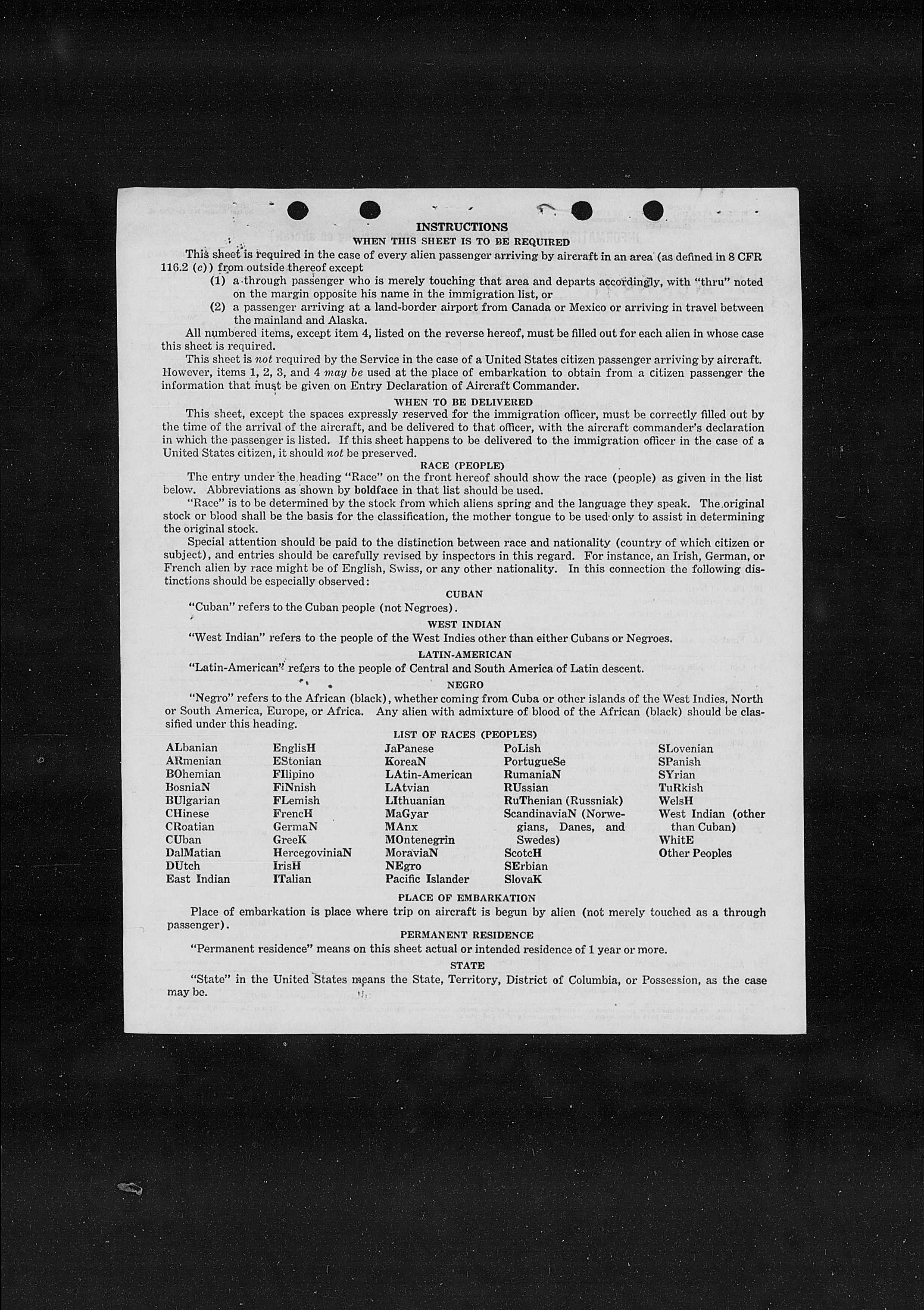 INSTRUCTIONS

WHEN THIS SHEET IS TO BE REQUIRED

This sheet is required in the case of every alien passenger arriving by aircraft in an area (as defined in 8 CFR 116.2 (c)) from outside thereof except

(1) a through passenger who is merely touching that area and departs accordingly, with "thru" noted on the margin opposite his name in the immigration list, or

(2) a passenger arriving at a land-border airport from Canada or Mexico or arriving in travel between the mainland and Alaska.

All numbered items, except item 4, listed on the reverse hereof, must be filled out for each alien in whose case this sheet is required.

This sheet is not required by the Service in the case of a United States citizen passenger arriving by aircraft. However, items 1, 2, 3, and 4 may be used at the place of embarkation to obtain from a citizen passenger the information that must be given on Entry Declaration of Aircraft Commander.

WHEN TO BE DELIVERED

This sheet, except the spaces expressly reserved for the immigration officer, must be correctly filled out by the time of the arrival of the aircraft, and be delivered to that officer, with the aircraft commander's declaration in which the passenger is listed. If this sheet happens to be delivered to the immigration officer in the case of a United States citizen, it should not be preserved.

RACE (PEOPLE)

The entry under the heading "Race" on the front hereof should show the race (people) as given in the list below. Abbreviations as shown by boldface in that list should be used.

"Race" is to be determined by the stock from which aliens spring and the language they speak. The original stock or blood shall be the basis for the classification, the mother tongue to be used only to assist in determining the original stock.

Special attention should be paid to the distinction between race and nationality (country of which citizen or subject), and entries should be carefully revised by inspectors in this regard. For instance, an Irish, German, or French alien by race might be of English, Swiss, or any other nationality. In this connection the following distinctions should be especially observed:

CUBAN

"Cuban" refers to the Cuban people (not Negroes).

WEST INDIAN

"West Indian" refers to the people of the West Indies other than either Cubans or Negroes.

LATIN-AMERICAN

"Latin-American" refers to the people of Central and South America of Latin descent.

NEGRO

"Negro" refers to the African (black), whether coming from Cuba or other islands of the West Indies, North or South America, Europe, or Africa. Any alien with admixture of blood of the African (black) should be classified under this heading.

LIST OF RACES (PEOPLES)

ALbanian
ARmenian
BOhemian
BosniaN
BUlgarian
CHinese
CRoatian
CUban
DalMatian
DUtch
East Indian

EnglisH
EStonian
FIlipino
FiNnish
FLemish
FrencH
GermaN
GreeK
HercegoviniaN
IrisH
ITalian

JaPanese
KoreaN
LAtin-American
LAtvian
LIthuanian
MaGyar
MAnx
MOntenegrin
MoraviaN
NEgro
Pacific Islander

PoLish
PortugueSe
RumaniaN
RUssian
RuThenian (Russniak)
ScandinaviaN (Norwegians, Danes, and Swedes)
ScotcH
SErbian
SlovaK

SLovenian
SPanish
SYrian
TuRkish
WelsH
West Indian (other than Cuban)
WhitE
Other Peoples

PLACE OF EMBARKATION

Place of embarkation is place where trip on aircraft is begun by alien (not merely touched as a through passenger).

PERMANENT RESIDENCE

"Permanent residence" means on this sheet actual or intended residence of 1 year or more.

STATE

"State" in the United States means the State, Territory, District of Columbia, or Possession, as the case may be.